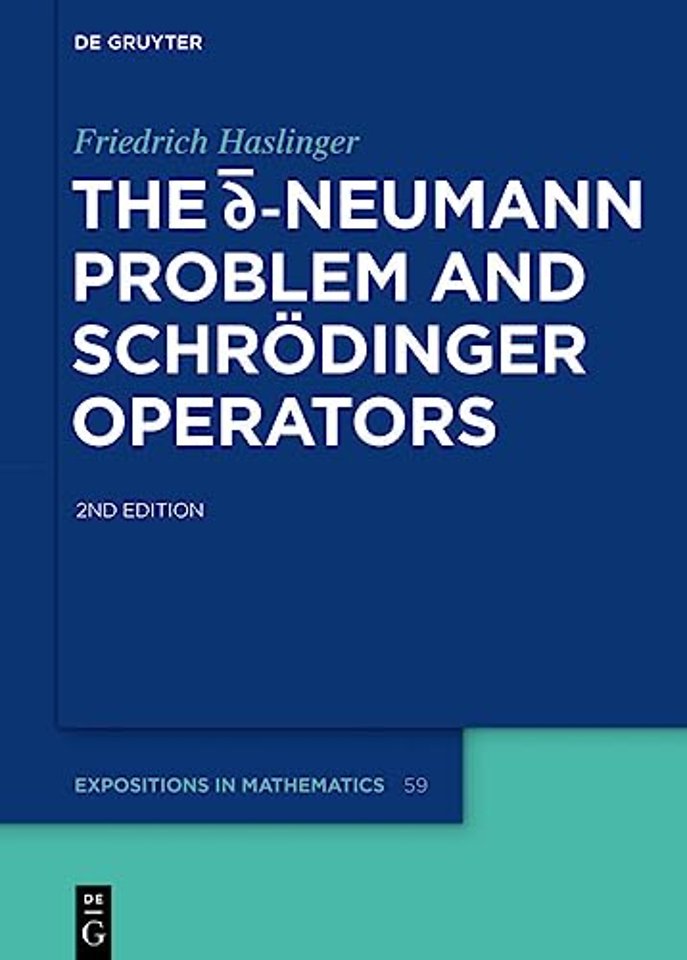 DE GRUYTER

Friedrich Haslinger

THE $\bar{\partial}$-NEUMANN PROBLEM AND SCHRÖDINGER OPERATORS

2ND EDITION

EXPOSITIONS IN MATHEMATICS 59

DE G